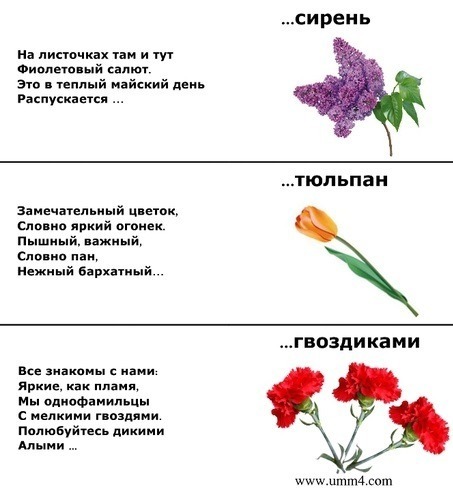 ...сирень

На листочках там и тут
Фиолетовый салют.
Это в теплый майский день
Распускается ...

...тюльпан

Замечательный цветок,
Словно яркий огонек.
Пышный, важный,
Словно пан,
Нежный бархатный...

...гвоздиками

Все знакомы с нами:
Яркие, как пламя,
Мы однофамильцы
С мелкими гвоздями.
Полюбуйтесь дикими
Алыми ...

www.umm4.com